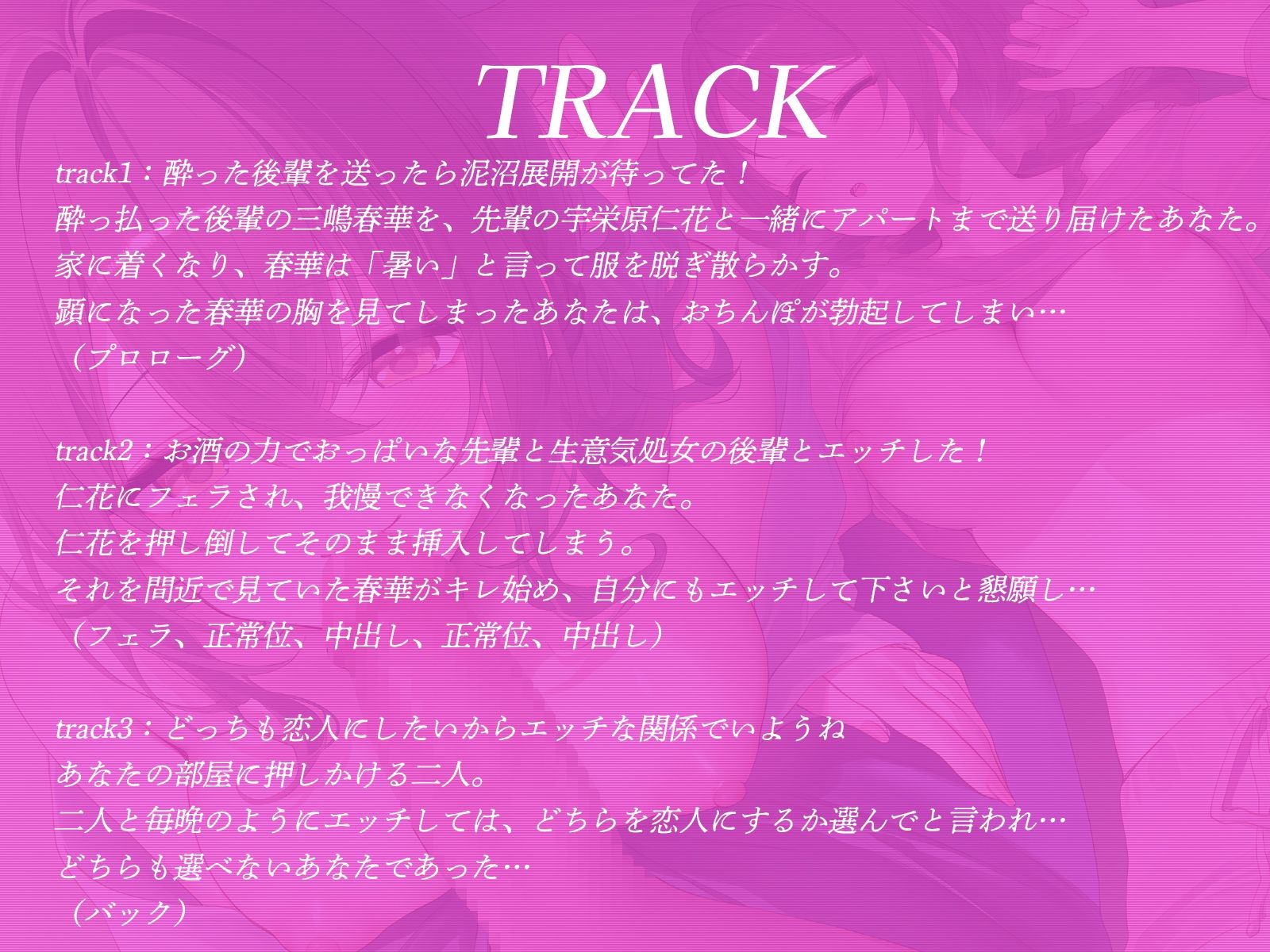 TRACK

track1：酔った後輩を送ったら泥沼展開が待ってた！
酔っ払った後輩の三嶋春華を、先輩の宇栄原仁花と一緒にアパートまで送り届けたあなた。
家に着くなり、春華は「暑い」と言って服を脱ぎ散らかす。
顕になった春華の胸を見てしまったあなたは、おちんぽが勃起してしまい…
（プロローグ）

track2：お酒の力でおっぱいな先輩と生意気処女の後輩とエッチした！
仁花にフェラされ、我慢できなくなったあなた。
仁花を押し倒してそのまま挿入してしまう。
それを間近で見ていた春華がキレ始め、自分にもエッチして下さいと懇願し…
（フェラ、正常位、中出し、正常位、中出し）

track3：どっちも恋人にしたいからエッチな関係でいようね
あなたの部屋に押しかける二人。
二人と毎晩のようにエッチしては、どちらを恋人にするか選んでと言われ…
どちらも選べないあなたであった…
（バック）